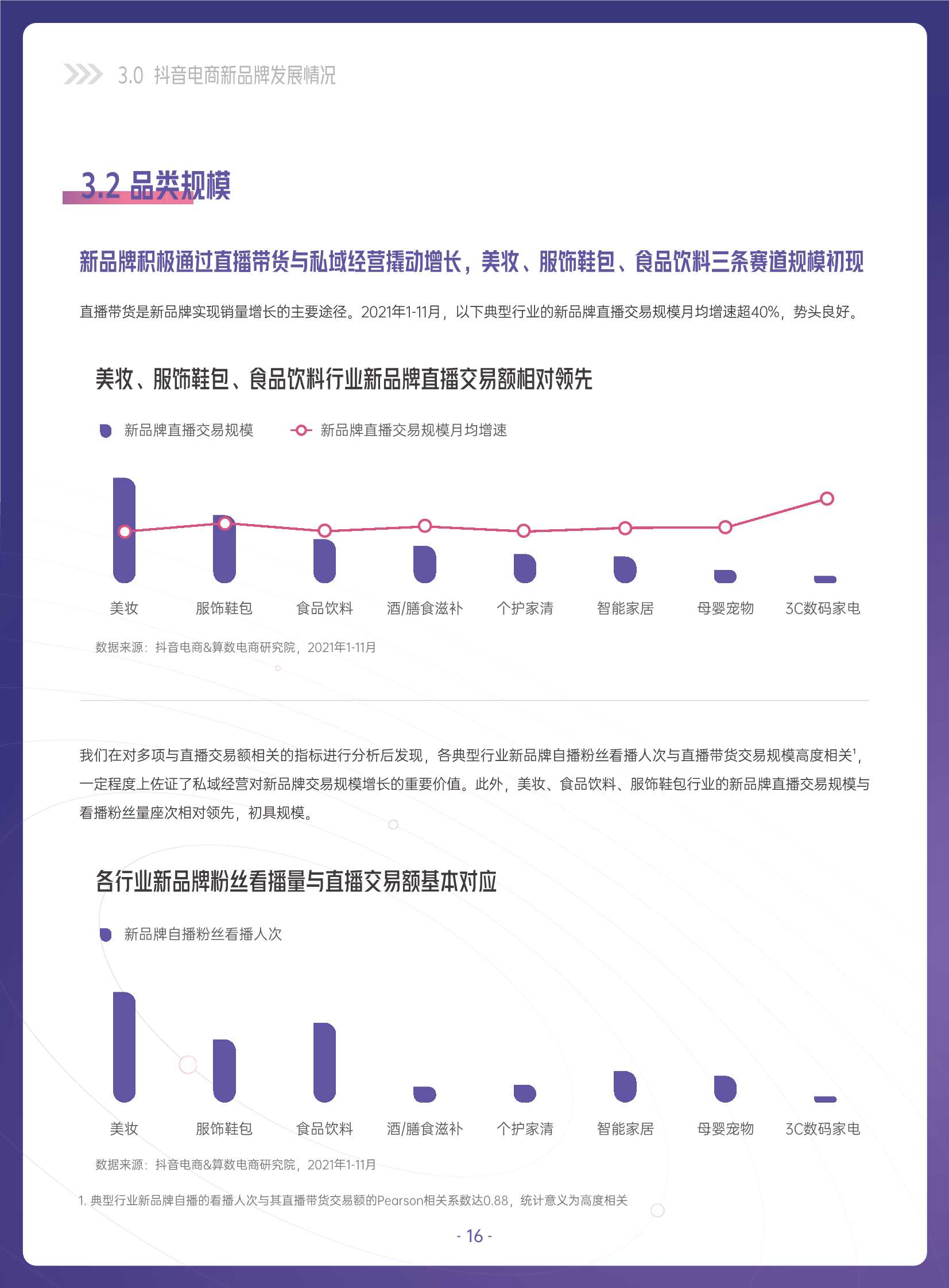 3.0 抖音电商新品牌发展情况

3.2 品类规模

新品牌积极通过直播带货与私域经营撬动增长，美妆、服饰鞋包、食品饮料三条赛道规模初现

直播带货是新品牌实现销量增长的主要途径。2021年1-11月，以下典型行业的新品牌直播交易规模月均增速超40%，势头良好。

美妆、服饰鞋包、食品饮料行业新品牌直播交易额相对领先

新品牌直播交易规模 新品牌直播交易规模月均增速

美妆 服饰鞋包 食品饮料 酒/膳食滋补 个护家清 智能家居 母婴宠物 3C数码家电

数据来源：抖音电商&算数电商研究院，2021年1-11月

我们在对多项与直播交易额相关的指标进行分析后发现，各典型行业新品牌自播粉丝看播人次与直播带货交易规模高度相关$^1$，一定程度上佐证了私域经营对新品牌交易规模增长的重要价值。此外，美妆、食品饮料、服饰鞋包行业的新品牌直播交易规模与看播粉丝量座次相对领先，初具规模。

各行业新品牌粉丝看播量与直播交易额基本对应

新品牌自播粉丝看播人次

美妆 服饰鞋包 食品饮料 酒/膳食滋补 个护家清 智能家居 母婴宠物 3C数码家电

数据来源：抖音电商&算数电商研究院，2021年1-11月

1. 典型行业新品牌自播的看播人次与其直播带货交易额的Pearson相关系数达0.88，统计意义为高度相关

- 16 -